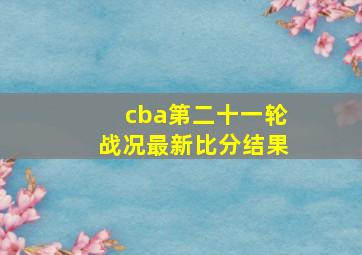 cba第二十一轮
战况最新比分结果